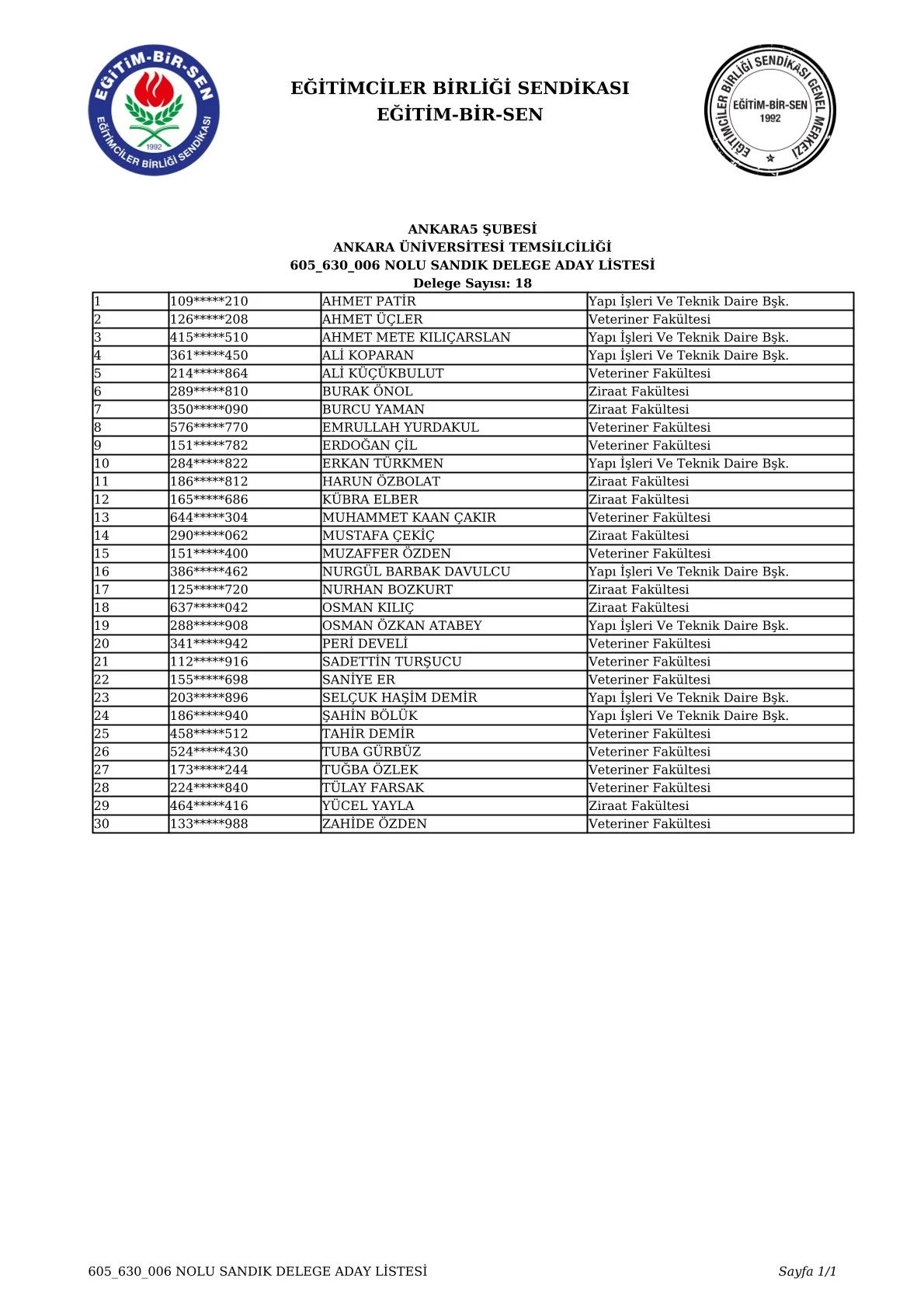 EĞİTİM-BİR-SEN
EĞİTİMCİLER BİRLİĞİ SENDİKASI
1992

EĞİTİMCİLER BİRLİĞİ SENDİKASI
EĞİTİM-BİR-SEN

EĞİTİMCİLER BİRLİĞİ SENDİKASI GENEL MERKEZİ
EĞİTİM-BİR-SEN
1992

ANKARA5 ŞUBESİ
ANKARA ÜNİVERSİTESİ TEMSİLCİLİĞİ
605_630_006 NOLU SANDIK DELEGE ADAY LİSTESİ
Delege Sayısı: 18

| 1 | 109*****210 | AHMET PATİR | Yapı İşleri Ve Teknik Daire Bşk. |
|---|---|---|---|
| 2 | 126*****208 | AHMET ÜÇLER | Veteriner Fakültesi |
| 3 | 415*****510 | AHMET METE KILIÇARSLAN | Yapı İşleri Ve Teknik Daire Bşk. |
| 4 | 361*****450 | ALİ KOPARAN | Yapı İşleri Ve Teknik Daire Bşk. |
| 5 | 214*****864 | ALİ KÜÇÜKBULUT | Veteriner Fakültesi |
| 6 | 289*****810 | BURAK ÖNOL | Ziraat Fakültesi |
| 7 | 350*****090 | BURCU YAMAN | Ziraat Fakültesi |
| 8 | 576*****770 | EMRULLAH YURDAKUL | Veteriner Fakültesi |
| 9 | 151*****782 | ERDOĞAN ÇİL | Veteriner Fakültesi |
| 10 | 284*****822 | ERKAN TÜRKMEN | Yapı İşleri Ve Teknik Daire Bşk. |
| 11 | 186*****812 | HARUN ÖZBOLAT | Ziraat Fakültesi |
| 12 | 165*****686 | KÜBRA ELBER | Ziraat Fakültesi |
| 13 | 644*****304 | MUHAMMET KAAN ÇAKIR | Veteriner Fakültesi |
| 14 | 290*****062 | MUSTAFA ÇEKİÇ | Ziraat Fakültesi |
| 15 | 151*****400 | MUZAFFER ÖZDEN | Veteriner Fakültesi |
| 16 | 386*****462 | NURGÜL BARBAK DAVULCU | Yapı İşleri Ve Teknik Daire Bşk. |
| 17 | 125*****720 | NURHAN BOZKURT | Ziraat Fakültesi |
| 18 | 637*****042 | OSMAN KILIÇ | Ziraat Fakültesi |
| 19 | 288*****908 | OSMAN ÖZKAN ATABEY | Yapı İşleri Ve Teknik Daire Bşk. |
| 20 | 341*****942 | PERİ DEVELİ | Veteriner Fakültesi |
| 21 | 112*****916 | SADETTİN TURŞUCU | Veteriner Fakültesi |
| 22 | 155*****698 | SANİYE ER | Veteriner Fakültesi |
| 23 | 203*****896 | SELÇUK HAŞİM DEMİR | Yapı İşleri Ve Teknik Daire Bşk. |
| 24 | 186*****940 | ŞAHİN BÖLÜK | Yapı İşleri Ve Teknik Daire Bşk. |
| 25 | 458*****512 | TAHİR DEMİR | Veteriner Fakültesi |
| 26 | 524*****430 | TUBA GÜRBÜZ | Veteriner Fakültesi |
| 27 | 173*****244 | TUĞBA ÖZLEK | Veteriner Fakültesi |
| 28 | 224*****840 | TÜLAY FARSAK | Veteriner Fakültesi |
| 29 | 464*****416 | YÜCEL YAYLA | Ziraat Fakültesi |
| 30 | 133*****988 | ZAHİDE ÖZDEN | Veteriner Fakültesi |

605_630_006 NOLU SANDIK DELEGE ADAY LİSTESİ Sayfa 1/1